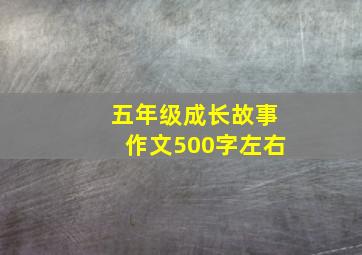 五年级成长故事
作文500字左右